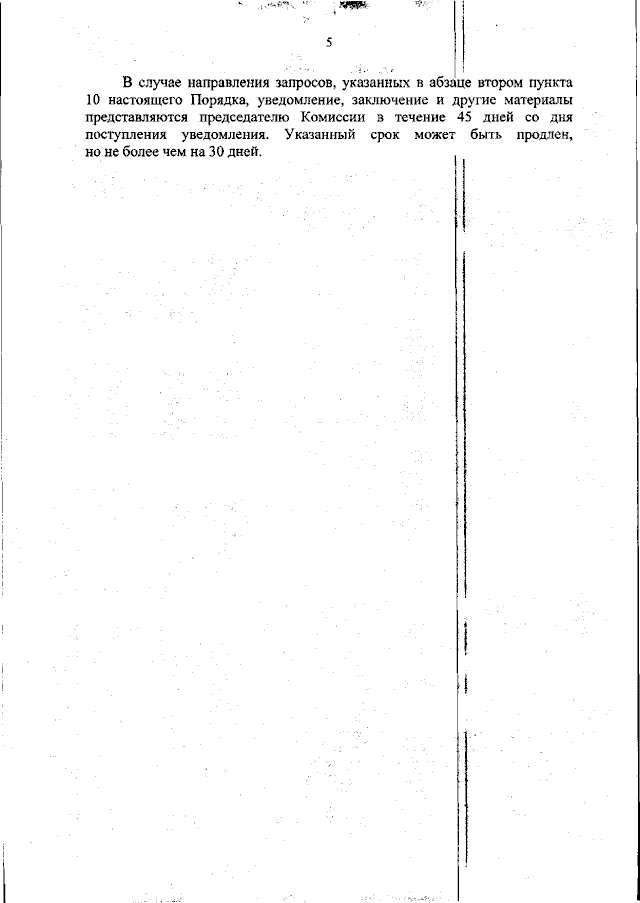 5

В случае направления запросов, указанных в абзаце втором пункта 10 настоящего Порядка, уведомление, заключение и другие материалы представляются председателю Комиссии в течение 45 дней со дня поступления уведомления. Указанный срок может быть продлен, но не более чем на 30 дней.